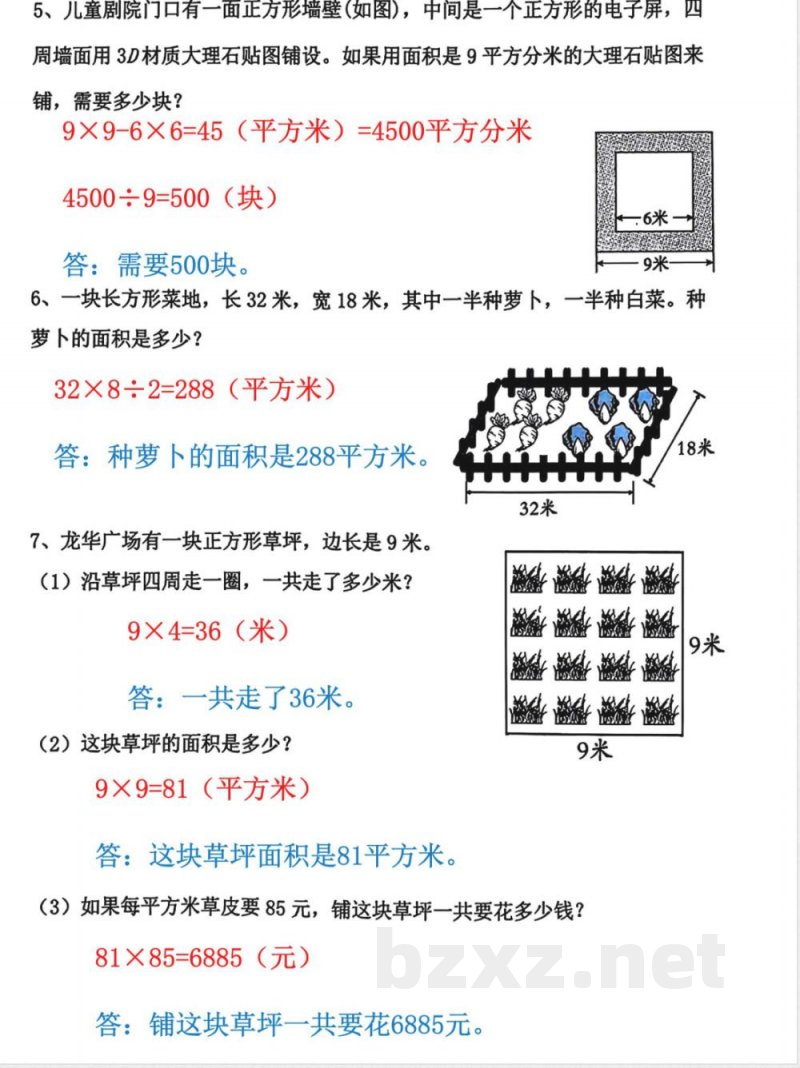 5、儿童剧院门口有一面正方形墙壁(如图)，中间是一个正方形的电子屏，四周墙面用3D材质大理石贴图铺设。如果用面积是9平方分米的大理石贴图来铺，需要多少块？

$9\times9-6\times6=45$（平方米）=4500平方分米

$4500\div9=500$（块）

答：需要500块。

6米

9米

6、一块长方形菜地，长32米，宽18米，其中一半种萝卜，一半种白菜。种萝卜的面积是多少？

$32\times8\div2=288$（平方米）

答：种萝卜的面积是288平方米。

18米

32米

7、龙华广场有一块正方形草坪，边长是9米。

（1）沿草坪四周走一圈，一共走了多少米？

$9\times4=36$（米）

答：一共走了36米。

9米

9米

（2）这块草坪的面积是多少？

$9\times9=81$（平方米）

答：这块草坪面积是81平方米。

（3）如果每平方米草皮要85元，铺这块草坪一共要花多少钱？

$81\times85=6885$（元）

答：铺这块草坪一共要花6885元。

bzxz.net